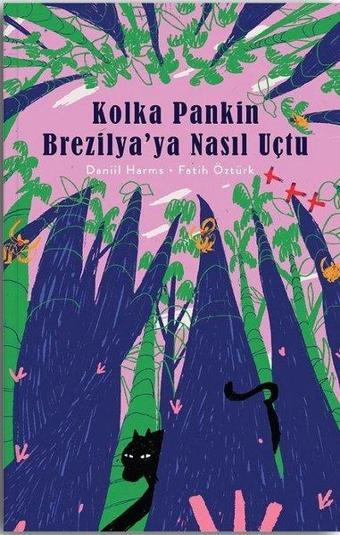 Kolka Pankin Brezilya'ya Nasıl Uçtu

Daniil Harms • Fatih Öztürk